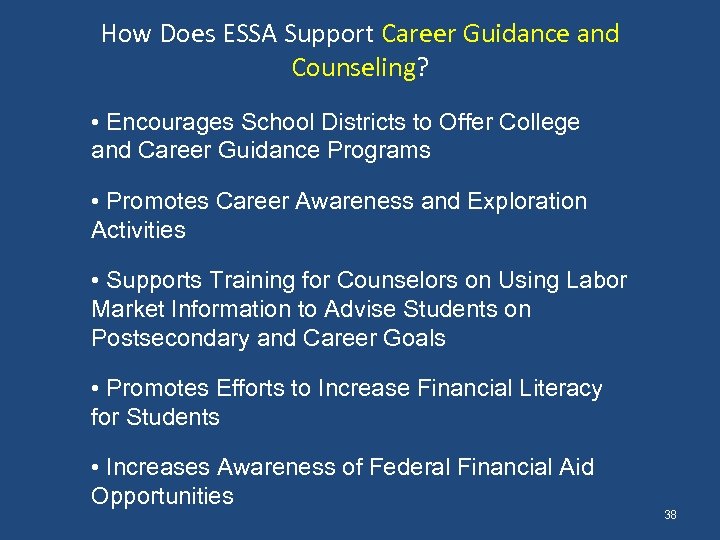 How Does ESSA Support Career Guidance and Counseling?

• Encourages School Districts to Offer College and Career Guidance Programs

• Promotes Career Awareness and Exploration Activities

• Supports Training for Counselors on Using Labor Market Information to Advise Students on Postsecondary and Career Goals

• Promotes Efforts to Increase Financial Literacy for Students

• Increases Awareness of Federal Financial Aid Opportunities

38